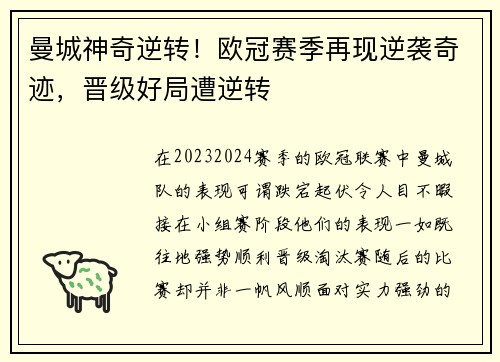 曼城神奇逆转！欧冠赛季再现逆袭奇迹，晋级好局遭逆转

在20232024赛季的欧冠联赛中曼城队的表现可谓跌宕起伏令人目不暇接在小组赛阶段他们的表现一如既往地强势顺利晋级淘汰赛随后的比赛却并非一帆风顺面对实力强劲的